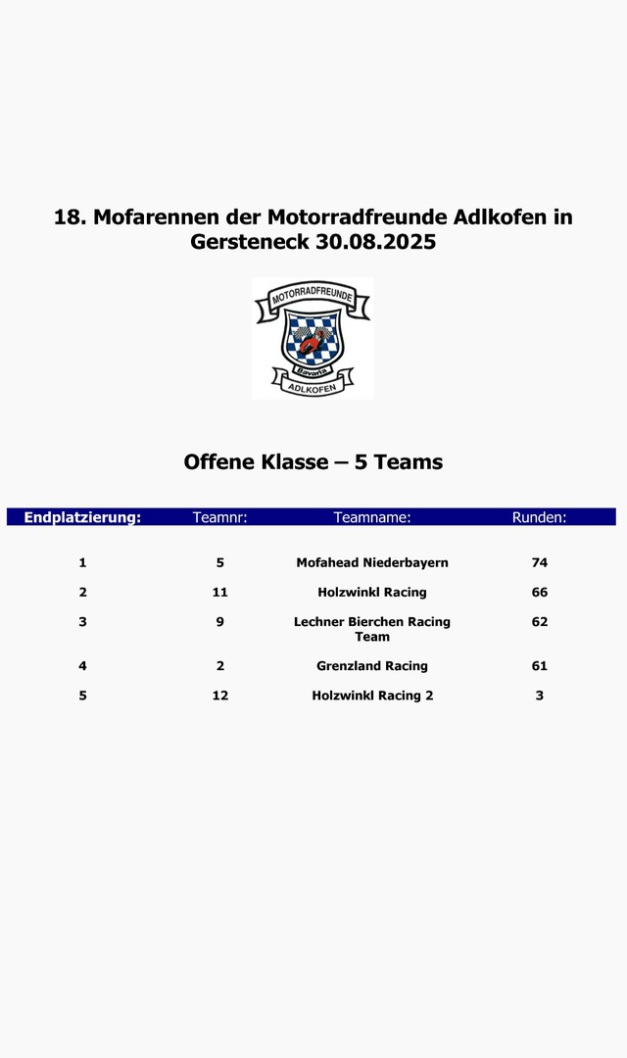 18. Mofarennen der Motorradfreunde Adlkofen in Gersteneck 30.08.2025

MOTORRADFREUNDE
Bavaria
ADLKOFEN

Offene Klasse – 5 Teams

| Endplatzierung: | Teamnr: | Teamname: | Runden: |
|---|---|---|---|
| 1 | 5 | Mofahead Niederbayern | 74 |
| 2 | 11 | Holzwinkl Racing | 66 |
| 3 | 9 | Lechner Bierchen Racing Team | 62 |
| 4 | 2 | Grenzland Racing | 61 |
| 5 | 12 | Holzwinkl Racing 2 | 3 |